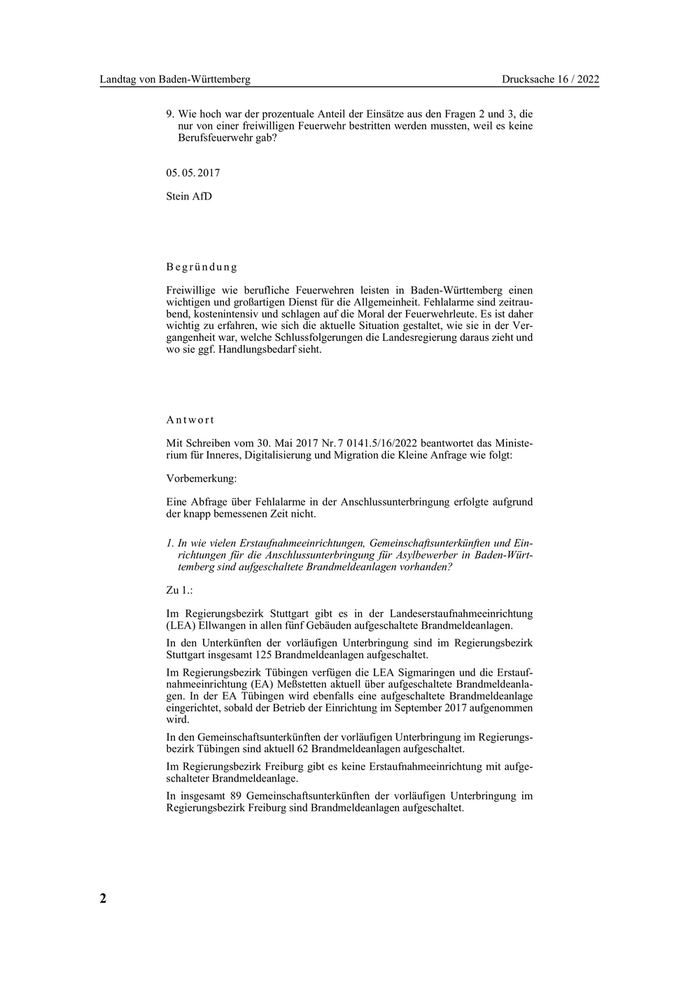 Landtag von Baden-Württemberg

Drucksache 16 / 2022

9. Wie hoch war der prozentuale Anteil der Einsätze aus den Fragen 2 und 3, die nur von einer freiwilligen Feuerwehr bestritten werden mussten, weil es keine Berufsfeuerwehr gab?

05. 05. 2017

Stein AfD

Begründung

Freiwillige wie berufliche Feuerwehren leisten in Baden-Württemberg einen wichtigen und großartigen Dienst für die Allgemeinheit. Fehlalarme sind zeitraubend, kostenintensiv und schlagen auf die Moral der Feuerwehrleute. Es ist daher wichtig zu erfahren, wie sich die aktuelle Situation gestaltet, wie sie in der Vergangenheit war, welche Schlussfolgerungen die Landesregierung daraus zieht und wo sie ggf. Handlungsbedarf sieht.

Antwort

Mit Schreiben vom 30. Mai 2017 Nr. 7 0141.5/16/2022 beantwortet das Ministerium für Inneres, Digitalisierung und Migration die Kleine Anfrage wie folgt:

Vorbemerkung:

Eine Abfrage über Fehlalarme in der Anschlussunterbringung erfolgte aufgrund der knapp bemessenen Zeit nicht.

1. In wie vielen Erstaufnahmeeinrichtungen, Gemeinschaftsunterkünften und Einrichtungen für die Anschlussunterbringung für Asylbewerber in Baden-Württemberg sind aufgeschaltete Brandmeldeanlagen vorhanden?

Zu 1.:

Im Regierungsbezirk Stuttgart gibt es in der Landeserstaufnahmeeinrichtung (LEA) Ellwangen in allen fünf Gebäuden aufgeschaltete Brandmeldeanlagen.

In den Unterkünften der vorläufigen Unterbringung sind im Regierungsbezirk Stuttgart insgesamt 125 Brandmeldeanlagen aufgeschaltet.

Im Regierungsbezirk Tübingen verfügen die LEA Sigmaringen und die Erstaufnahmeeinrichtung (EA) Meßstetten aktuell über aufgeschaltete Brandmeldeanlagen. In der EA Tübingen wird ebenfalls eine aufgeschaltete Brandmeldeanlage eingerichtet, sobald der Betrieb der Einrichtung im September 2017 aufgenommen wird.

In den Gemeinschaftsunterkünften der vorläufigen Unterbringung im Regierungsbezirk Tübingen sind aktuell 62 Brandmeldeanlagen aufgeschaltet.

Im Regierungsbezirk Freiburg gibt es keine Erstaufnahmeeinrichtung mit aufgeschalteter Brandmeldeanlage.

In insgesamt 89 Gemeinschaftsunterkünften der vorläufigen Unterbringung im Regierungsbezirk Freiburg sind Brandmeldeanlagen aufgeschaltet.

2